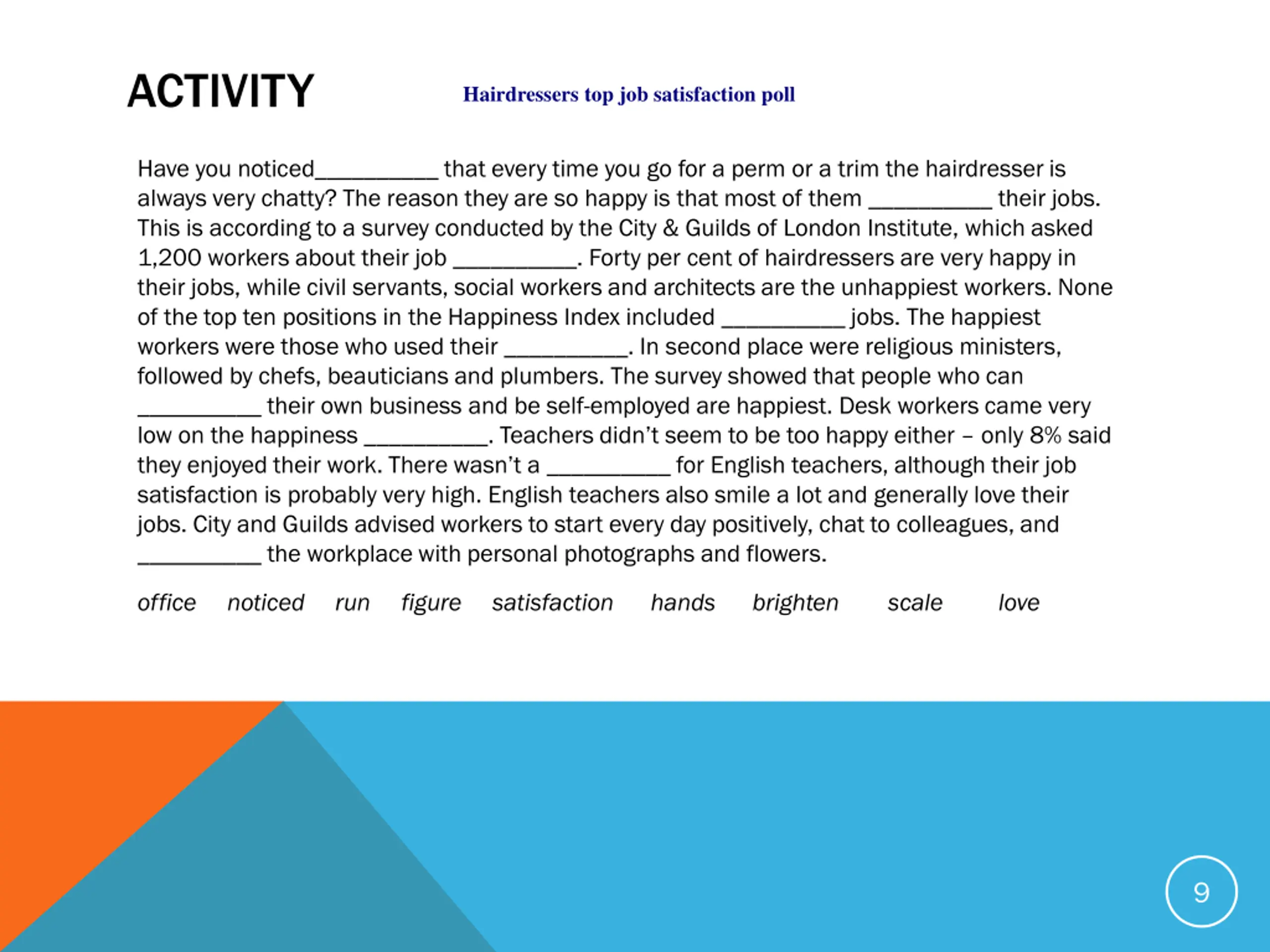 ACTIVITY

Hairdressers top job satisfaction poll

Have you noticed__________ that every time you go for a perm or a trim the hairdresser is always very chatty? The reason they are so happy is that most of them __________ their jobs. This is according to a survey conducted by the City & Guilds of London Institute, which asked 1,200 workers about their job __________. Forty per cent of hairdressers are very happy in their jobs, while civil servants, social workers and architects are the unhappiest workers. None of the top ten positions in the Happiness Index included __________ jobs. The happiest workers were those who used their __________. In second place were religious ministers, followed by chefs, beauticians and plumbers. The survey showed that people who can __________ their own business and be self-employed are happiest. Desk workers came very low on the happiness __________. Teachers didn't seem to be too happy either – only 8% said they enjoyed their work. There wasn't a __________ for English teachers, although their job satisfaction is probably very high. English teachers also smile a lot and generally love their jobs. City and Guilds advised workers to start every day positively, chat to colleagues, and __________ the workplace with personal photographs and flowers.

office noticed run figure satisfaction hands brighten scale love

9